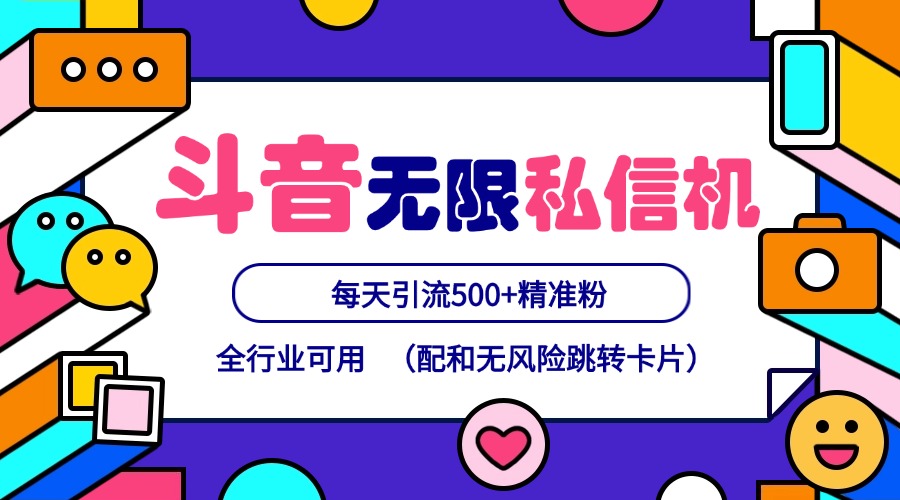 斗音无限私信机

每天引流500+精准粉

全行业可用 （配和无风险跳转卡片）